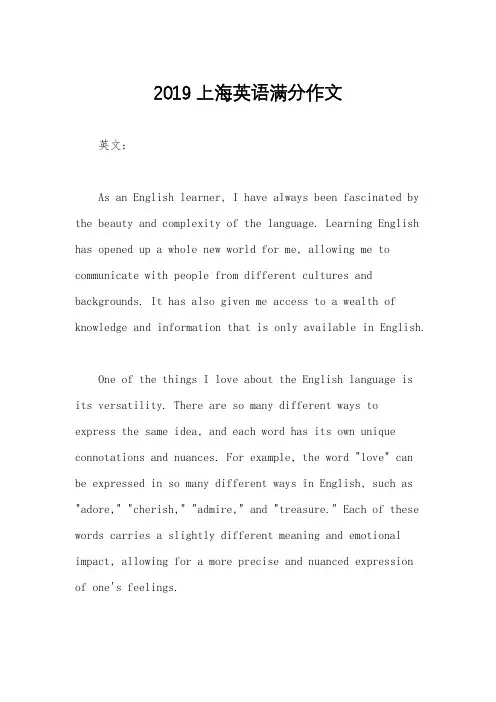 2019上海英语满分作文

英文：

As an English learner, I have always been fascinated by the beauty and complexity of the language. Learning English has opened up a whole new world for me, allowing me to communicate with people from different cultures and backgrounds. It has also given me access to a wealth of knowledge and information that is only available in English.

One of the things I love about the English language is its versatility. There are so many different ways to express the same idea, and each word has its own unique connotations and nuances. For example, the word "love" can be expressed in so many different ways in English, such as "adore," "cherish," "admire," and "treasure." Each of these words carries a slightly different meaning and emotional impact, allowing for a more precise and nuanced expression of one's feelings.